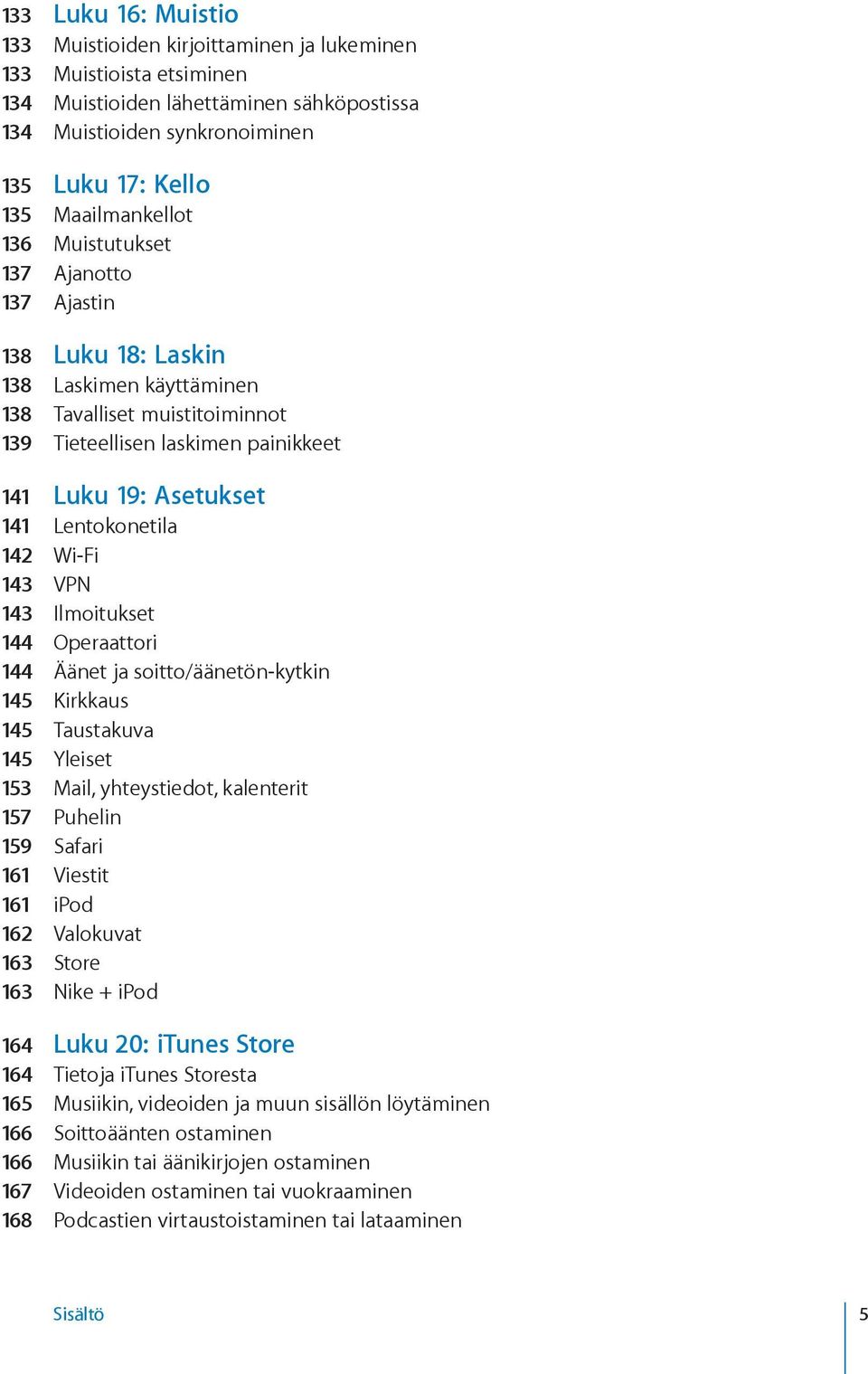 133 Luku 16: Muistio
133 Muistioiden kirjoittaminen ja lukeminen
133 Muistioista etsiminen
134 Muistioiden lähettäminen sähköpostissa
134 Muistioiden synkronoiminen

135 Luku 17: Kello
135 Maailmankellot
136 Muistutukset
137 Ajanotto
137 Ajastin

138 Luku 18: Laskin
138 Laskimen käyttäminen
138 Tavalliset muistitoiminnot
139 Tieteellisen laskimen painikkeet

141 Luku 19: Asetukset
141 Lentokonetila
142 Wi-Fi
143 VPN
143 Ilmoitukset
144 Operaattori
144 Äänet ja soitto/äänetön-kytkin
145 Kirkkaus
145 Taustakuva
145 Yleiset
153 Mail, yhteystiedot, kalenterit
157 Puhelin
159 Safari
161 Viestit
161 iPod
162 Valokuvat
163 Store
163 Nike + iPod

164 Luku 20: iTunes Store
164 Tietoja iTunes Storesta
165 Musiikin, videoiden ja muun sisällön löytäminen
166 Soittoäänten ostaminen
166 Musiikin tai äänikirjojen ostaminen
167 Videoiden ostaminen tai vuokraaminen
168 Podcastien virtaustoistaminen tai lataaminen

Sisältö 5